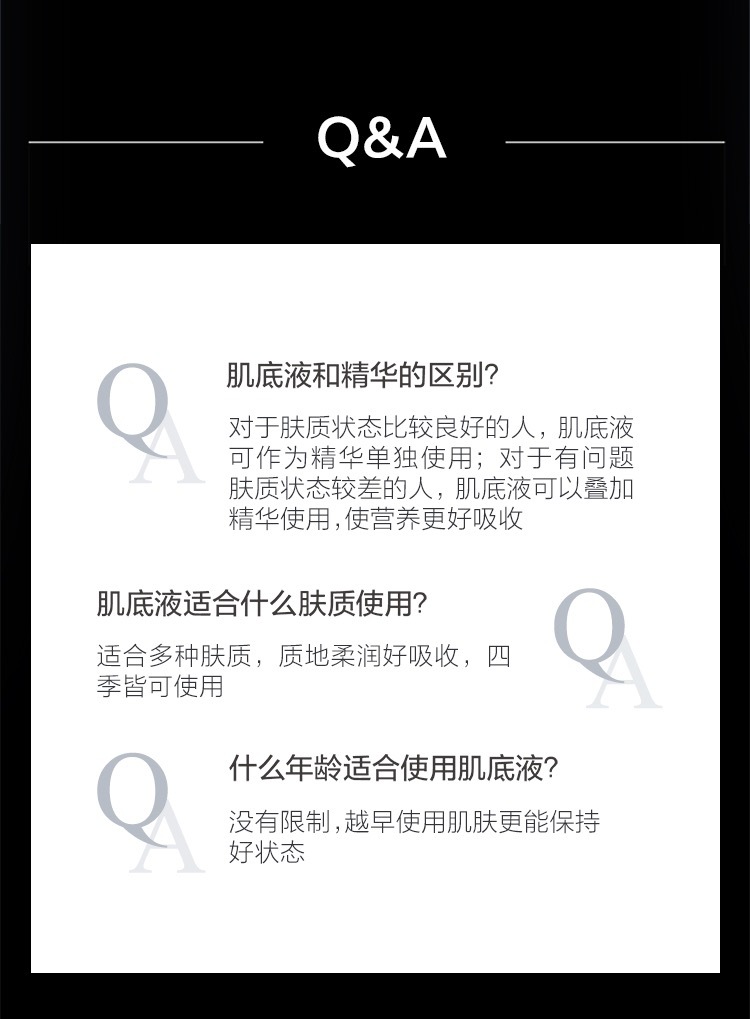 Q&A

QA

肌底液和精华的区别?

对于肤质状态比较良好的人，肌底液可作为精华单独使用；对于有问题肤质状态较差的人，肌底液可以叠加精华使用,使营养更好吸收

肌底液适合什么肤质使用?

适合多种肤质，质地柔润好吸收，四季皆可使用

QA

QA

什么年龄适合使用肌底液?

没有限制,越早使用肌肤更能保持好状态